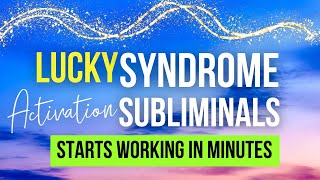 LUCKY SYNDROME

Activation SUBLIMINALS

STARTS WORKING IN MINUTES